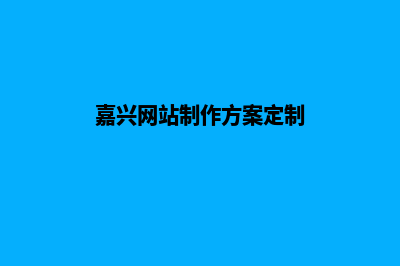 嘉兴网站制作方案定制